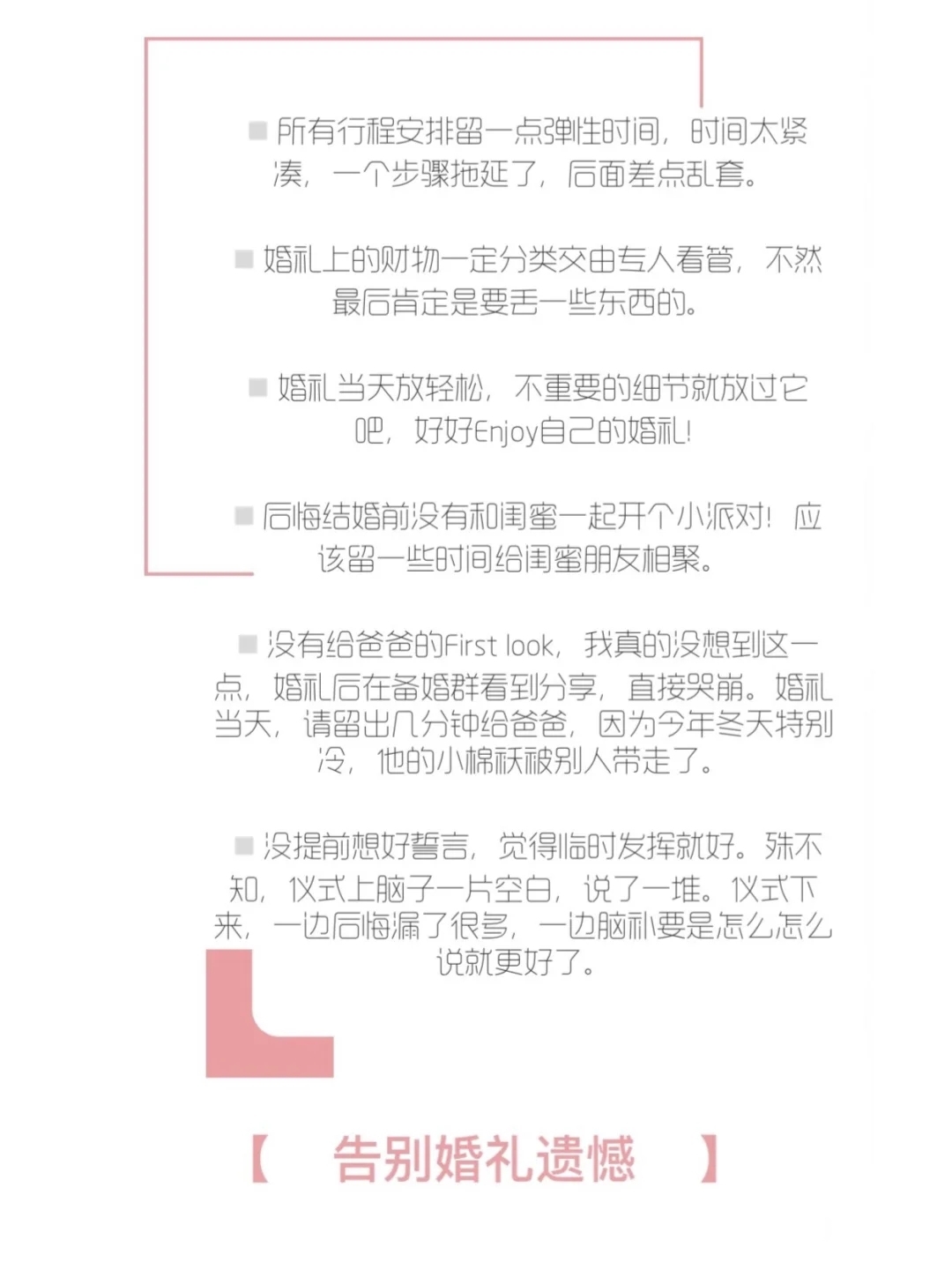 ■ 所有行程安排留一点弹性时间，时间太紧凑，一个步骤拖延了，后面差点乱套。

■ 婚礼上的财物一定分类交由专人看管，不然最后肯定是要丢一些东西的。

■ 婚礼当天放轻松，不重要的细节就放过它吧，好好Enjoy自己的婚礼！

■ 后悔结婚前没有和闺蜜一起开个小派对！应该留一些时间给闺蜜朋友相聚。

■ 没有给爸爸的First look，我真的没想到这一点，婚礼后在备婚群看到分享，直接哭崩。婚礼当天，请留出几分钟给爸爸，因为今年冬天特别冷，他的小棉袄被别人带走了。

■ 没提前想好誓言，觉得临时发挥就好。殊不知，仪式上脑子一片空白，说了一堆。仪式下来，一边后悔漏了很多，一边脑补要是怎么怎么说就更好了。

【 告别婚礼遗憾 】